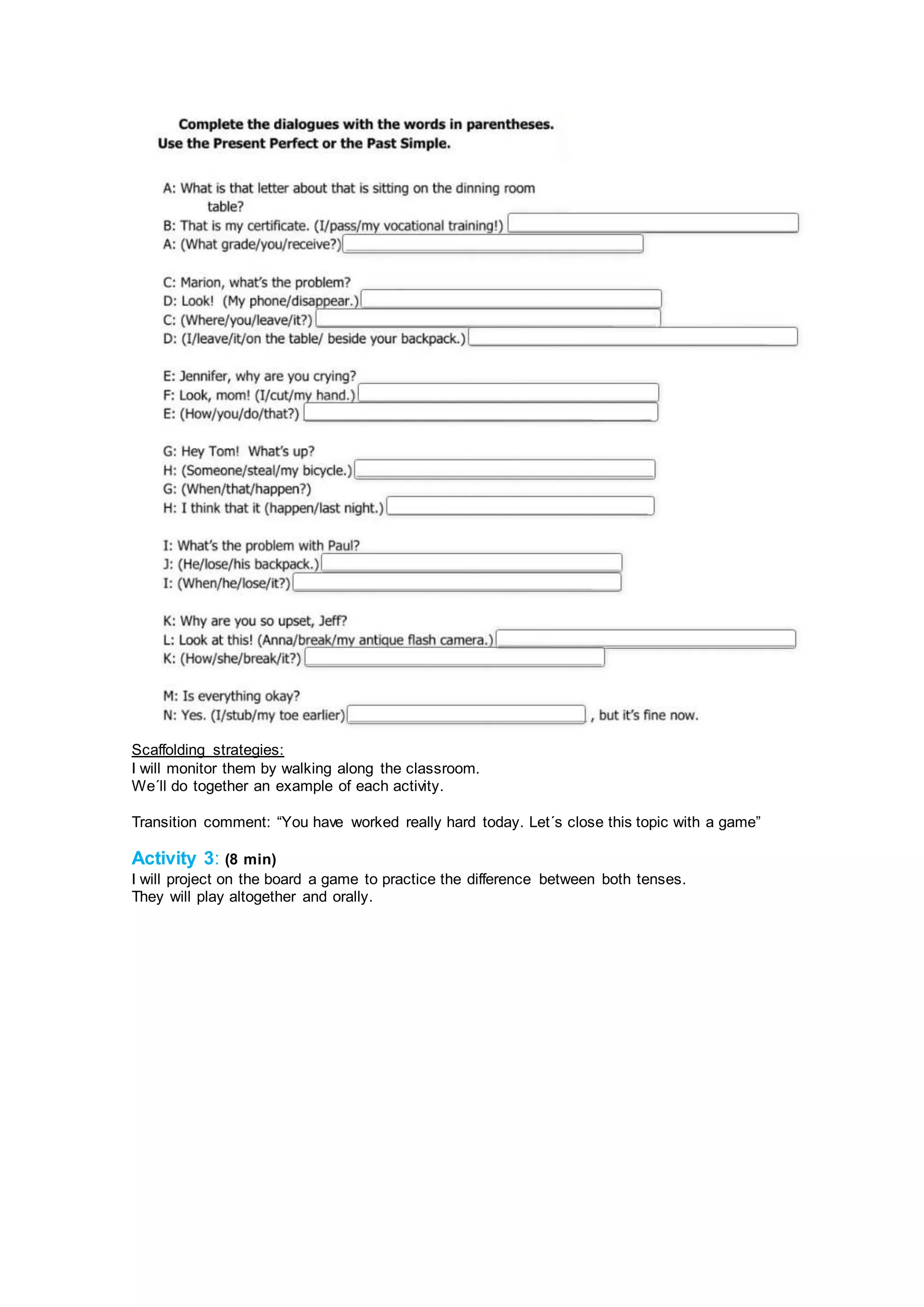 Complete the dialogues with the words in parentheses.
Use the Present Perfect or the Past Simple.

A: What is that letter about that is sitting on the dinning room table?
B: That is my certificate. (I/pass/my vocational training!)
A: (What grade/you/receive?)

C: Marion, what's the problem?
D: Look! (My phone/disappear.)
C: (Where/you/leave/it?)
D: (I/leave/it/on the table/ beside your backpack.)

E: Jennifer, why are you crying?
F: Look, mom! (I/cut/my hand.)
E: (How/you/do/that?)

G: Hey Tom! What's up?
H: (Someone/steal/my bicycle.)
G: (When/that/happen?)
H: I think that it (happen/last night.)

I: What's the problem with Paul?
J: (He/lose/his backpack.)
I: (When/he/lose/it?)

K: Why are you so upset, Jeff?
L: Look at this! (Anna/break/my antique flash camera.)
K: (How/she/break/it?)

M: Is everything okay?
N: Yes. (I/stub/my toe earlier) , but it's fine now.

Scaffolding strategies:
I will monitor them by walking along the classroom.
We´ll do together an example of each activity.

Transition comment: “You have worked really hard today. Let´s close this topic with a game”

Activity 3: (8 min)
I will project on the board a game to practice the difference between both tenses.
They will play altogether and orally.